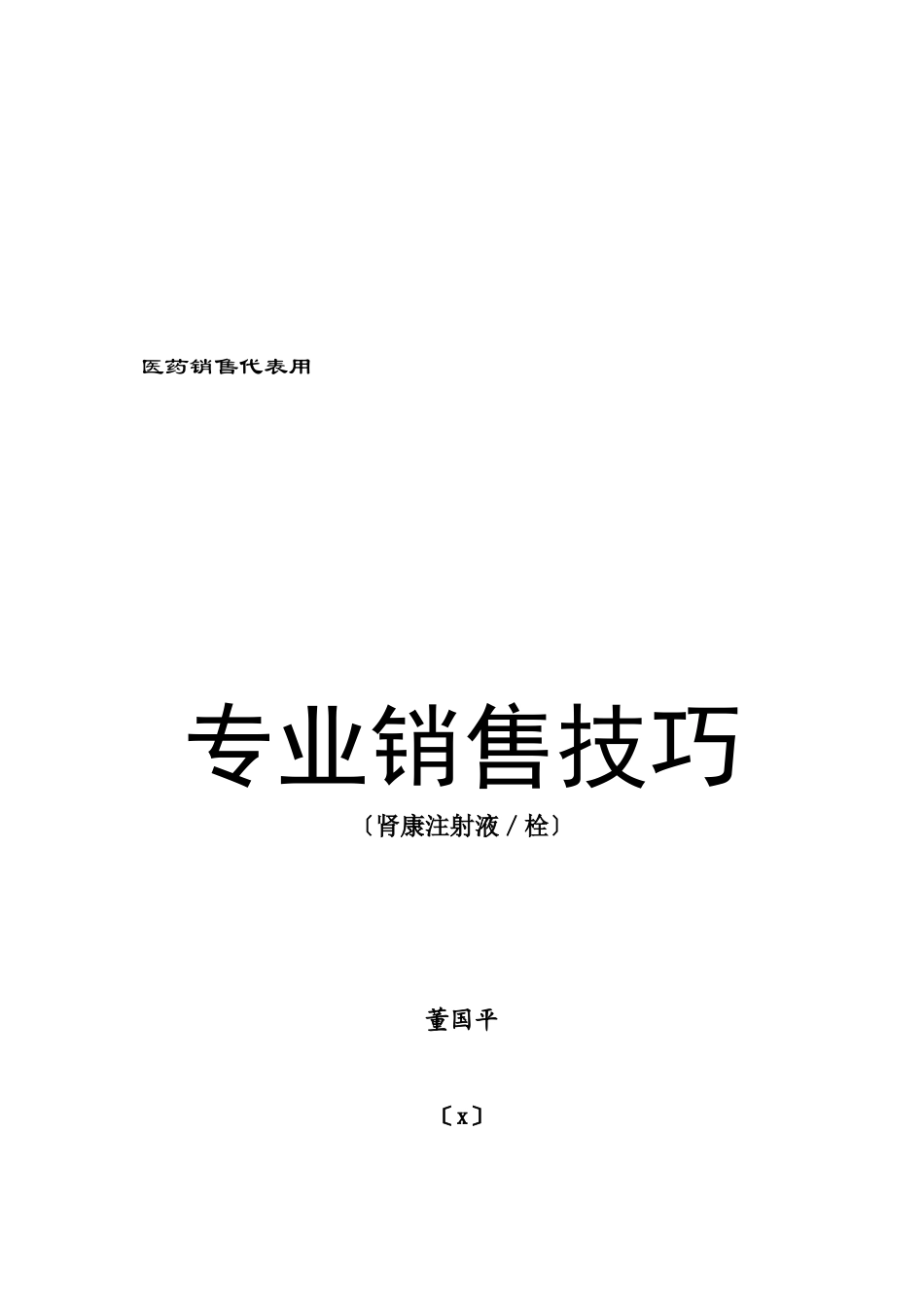 医药销售代表用

专业销售技巧

〔肾康注射液／栓〕

董国平

〔x〕